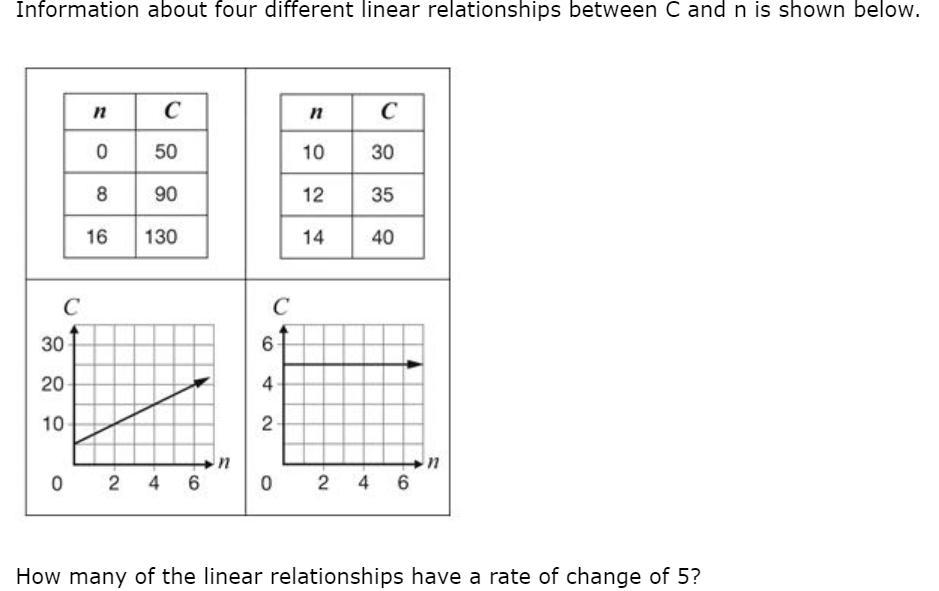 Information about four different linear relationships between C and n is shown below.

| $n$ | $C$ |
|---|---|
| 0 | 50 |
| 8 | 90 |
| 16 | 130 |

| $n$ | $C$ |
|---|---|
| 10 | 30 |
| 12 | 35 |
| 14 | 40 |

$C$
30
20
10
0 2 4 6 $n$

$C$
6
4
2
0 2 4 6 $n$

How many of the linear relationships have a rate of change of 5?